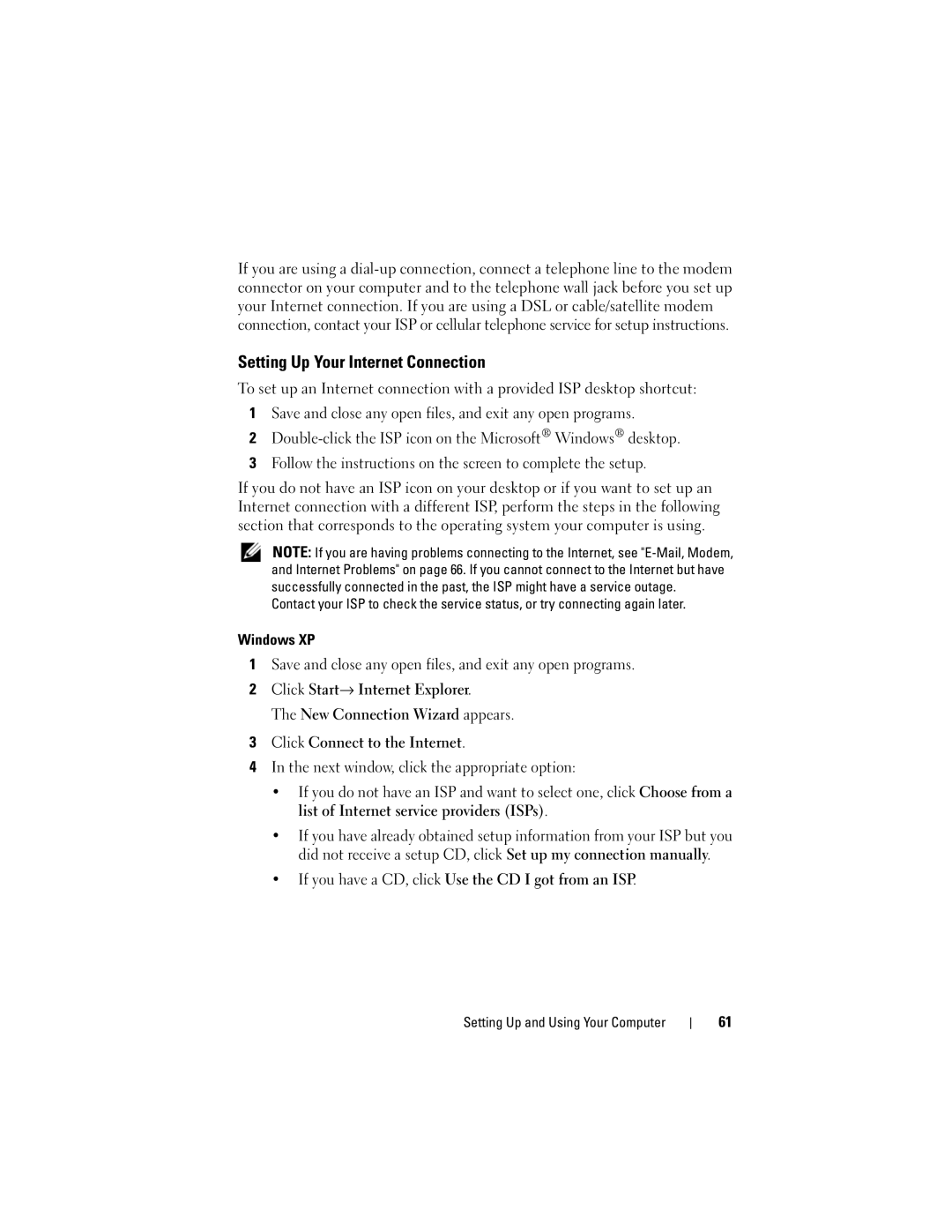 If you are using a dial-up connection, connect a telephone line to the modem connector on your computer and to the telephone wall jack before you set up your Internet connection. If you are using a DSL or cable/satellite modem connection, contact your ISP or cellular telephone service for setup instructions.

Setting Up Your Internet Connection

To set up an Internet connection with a provided ISP desktop shortcut:

1 Save and close any open files, and exit any open programs.

2 Double-click the ISP icon on the Microsoft® Windows® desktop.

3 Follow the instructions on the screen to complete the setup.

If you do not have an ISP icon on your desktop or if you want to set up an Internet connection with a different ISP, perform the steps in the following section that corresponds to the operating system your computer is using.

NOTE: If you are having problems connecting to the Internet, see "E-Mail, Modem, and Internet Problems" on page 66. If you cannot connect to the Internet but have successfully connected in the past, the ISP might have a service outage. Contact your ISP to check the service status, or try connecting again later.

Windows XP

1 Save and close any open files, and exit any open programs.

2 Click Start→ Internet Explorer.

The New Connection Wizard appears.

3 Click Connect to the Internet.

4 In the next window, click the appropriate option:

• If you do not have an ISP and want to select one, click Choose from a list of Internet service providers (ISPs).

• If you have already obtained setup information from your ISP but you did not receive a setup CD, click Set up my connection manually.

• If you have a CD, click Use the CD I got from an ISP.

Setting Up and Using Your Computer | 61